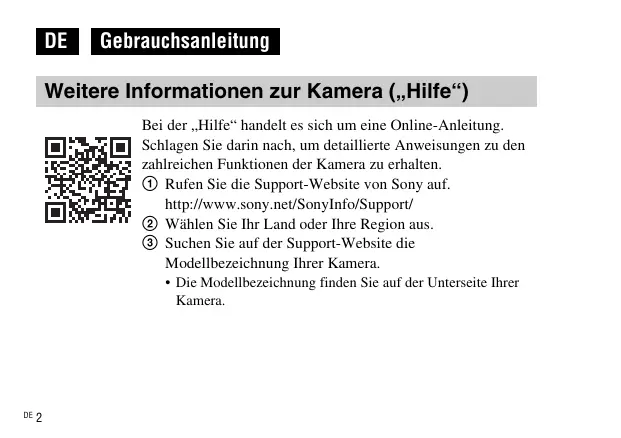 DE Gebrauchsanleitung

Weitere Informationen zur Kamera („Hilfe“)

Bei der „Hilfe“ handelt es sich um eine Online-Anleitung. Schlagen Sie darin nach, um detaillierte Anweisungen zu den zahlreichen Funktionen der Kamera zu erhalten.

① Rufen Sie die Support-Website von Sony auf.
http://www.sony.net/SonyInfo/Support/
② Wählen Sie Ihr Land oder Ihre Region aus.
③ Suchen Sie auf der Support-Website die Modellbezeichnung Ihrer Kamera.
• Die Modellbezeichnung finden Sie auf der Unterseite Ihrer Kamera.

DE 2